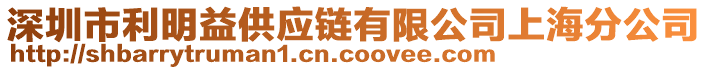 深圳市利明益供应链有限公司上海分公司
http://shbarrytruman1.cn.coovee.com